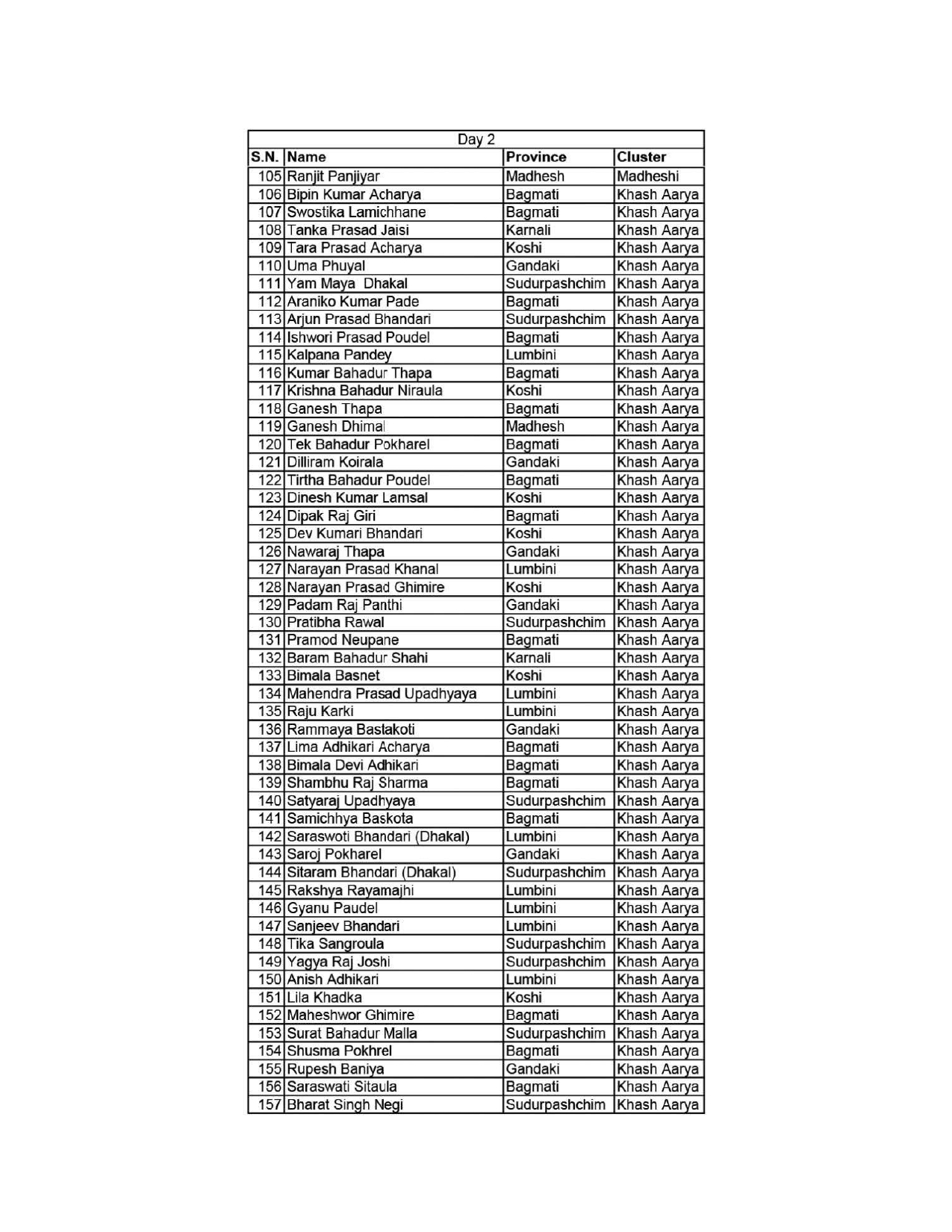 Day 2

| S.N. | Name | Province | Cluster |
|---|---|---|---|
| 105 | Ranjit Panjiyar | Madhesh | Madheshi |
| 106 | Bipin Kumar Acharya | Bagmati | Khash Aarya |
| 107 | Swostika Lamichhane | Bagmati | Khash Aarya |
| 108 | Tanka Prasad Jaisi | Karnali | Khash Aarya |
| 109 | Tara Prasad Acharya | Koshi | Khash Aarya |
| 110 | Uma Phuyal | Gandaki | Khash Aarya |
| 111 | Yam Maya Dhakal | Sudurpashchim | Khash Aarya |
| 112 | Araniko Kumar Pade | Bagmati | Khash Aarya |
| 113 | Arjun Prasad Bhandari | Sudurpashchim | Khash Aarya |
| 114 | Ishwori Prasad Poudel | Bagmati | Khash Aarya |
| 115 | Kalpana Pandey | Lumbini | Khash Aarya |
| 116 | Kumar Bahadur Thapa | Bagmati | Khash Aarya |
| 117 | Krishna Bahadur Niraula | Koshi | Khash Aarya |
| 118 | Ganesh Thapa | Bagmati | Khash Aarya |
| 119 | Ganesh Dhimal | Madhesh | Khash Aarya |
| 120 | Tek Bahadur Pokharel | Bagmati | Khash Aarya |
| 121 | Dilliram Koirala | Gandaki | Khash Aarya |
| 122 | Tirtha Bahadur Poudel | Bagmati | Khash Aarya |
| 123 | Dinesh Kumar Lamsal | Koshi | Khash Aarya |
| 124 | Dipak Raj Giri | Bagmati | Khash Aarya |
| 125 | Dev Kumari Bhandari | Koshi | Khash Aarya |
| 126 | Nawaraj Thapa | Gandaki | Khash Aarya |
| 127 | Narayan Prasad Khanal | Lumbini | Khash Aarya |
| 128 | Narayan Prasad Ghimire | Koshi | Khash Aarya |
| 129 | Padam Raj Panthi | Gandaki | Khash Aarya |
| 130 | Pratibha Rawal | Sudurpashchim | Khash Aarya |
| 131 | Pramod Neupane | Bagmati | Khash Aarya |
| 132 | Baram Bahadur Shahi | Karnali | Khash Aarya |
| 133 | Bimala Basnet | Koshi | Khash Aarya |
| 134 | Mahendra Prasad Upadhyaya | Lumbini | Khash Aarya |
| 135 | Raju Karki | Lumbini | Khash Aarya |
| 136 | Rammaya Bastakoti | Gandaki | Khash Aarya |
| 137 | Lima Adhikari Acharya | Bagmati | Khash Aarya |
| 138 | Bimala Devi Adhikari | Bagmati | Khash Aarya |
| 139 | Shambhu Raj Sharma | Bagmati | Khash Aarya |
| 140 | Satyaraj Upadhyaya | Sudurpashchim | Khash Aarya |
| 141 | Samichhya Baskota | Bagmati | Khash Aarya |
| 142 | Saraswoti Bhandari (Dhakal) | Lumbini | Khash Aarya |
| 143 | Saroj Pokharel | Gandaki | Khash Aarya |
| 144 | Sitaram Bhandari (Dhakal) | Sudurpashchim | Khash Aarya |
| 145 | Rakshya Rayamajhi | Lumbini | Khash Aarya |
| 146 | Gyanu Paudel | Lumbini | Khash Aarya |
| 147 | Sanjeev Bhandari | Lumbini | Khash Aarya |
| 148 | Tika Sangroula | Sudurpashchim | Khash Aarya |
| 149 | Yagya Raj Joshi | Sudurpashchim | Khash Aarya |
| 150 | Anish Adhikari | Lumbini | Khash Aarya |
| 151 | Lila Khadka | Koshi | Khash Aarya |
| 152 | Maheshwor Ghimire | Bagmati | Khash Aarya |
| 153 | Surat Bahadur Malla | Sudurpashchim | Khash Aarya |
| 154 | Shusma Pokhrel | Bagmati | Khash Aarya |
| 155 | Rupesh Baniya | Gandaki | Khash Aarya |
| 156 | Saraswati Sitaula | Bagmati | Khash Aarya |
| 157 | Bharat Singh Negi | Sudurpashchim | Khash Aarya |